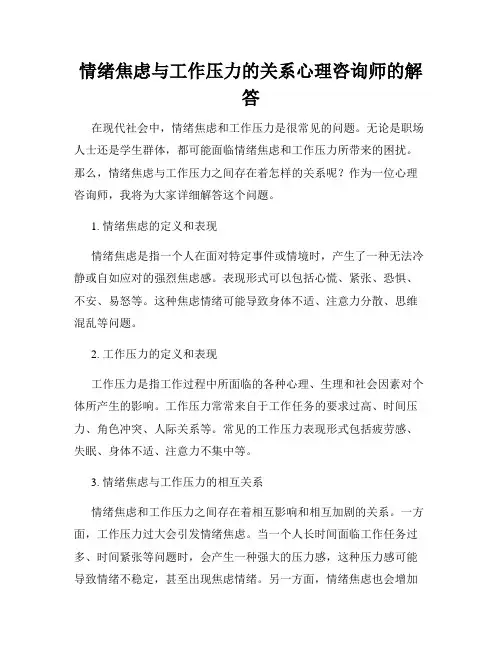 情绪焦虑与工作压力的关系心理咨询师的解答

在现代社会中，情绪焦虑和工作压力是很常见的问题。无论是职场人士还是学生群体，都可能面临情绪焦虑和工作压力所带来的困扰。那么，情绪焦虑与工作压力之间存在着怎样的关系呢？作为一位心理咨询师，我将为大家详细解答这个问题。

1. 情绪焦虑的定义和表现

情绪焦虑是指一个人在面对特定事件或情境时，产生了一种无法冷静或自如应对的强烈焦虑感。表现形式可以包括心慌、紧张、恐惧、不安、易怒等。这种焦虑情绪可能导致身体不适、注意力分散、思维混乱等问题。

2. 工作压力的定义和表现

工作压力是指工作过程中所面临的各种心理、生理和社会因素对个体所产生的影响。工作压力常常来自于工作任务的要求过高、时间压力、角色冲突、人际关系等。常见的工作压力表现形式包括疲劳感、失眠、身体不适、注意力不集中等。

3. 情绪焦虑与工作压力的相互关系

情绪焦虑和工作压力之间存在着相互影响和相互加剧的关系。一方面，工作压力过大会引发情绪焦虑。当一个人长时间面临工作任务过多、时间紧张等问题时，会产生一种强大的压力感，这种压力感可能导致情绪不稳定，甚至出现焦虑情绪。另一方面，情绪焦虑也会增加